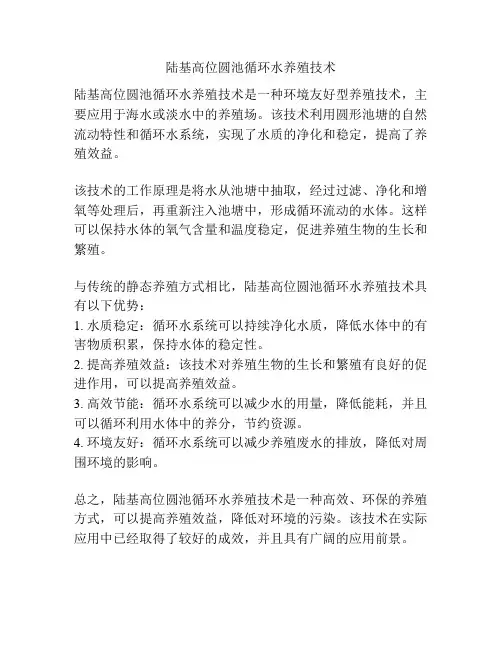 陆基高位圆池循环水养殖技术

陆基高位圆池循环水养殖技术是一种环境友好型养殖技术，主要应用于海水或淡水中的养殖场。该技术利用圆形池塘的自然流动特性和循环水系统，实现了水质的净化和稳定，提高了养殖效益。

该技术的工作原理是将水从池塘中抽取，经过过滤、净化和增氧等处理后，再重新注入池塘中，形成循环流动的水体。这样可以保持水体的氧气含量和温度稳定，促进养殖生物的生长和繁殖。

与传统的静态养殖方式相比，陆基高位圆池循环水养殖技术具有以下优势：
1. 水质稳定：循环水系统可以持续净化水质，降低水体中的有害物质积累，保持水体的稳定性。
2. 提高养殖效益：该技术对养殖生物的生长和繁殖有良好的促进作用，可以提高养殖效益。
3. 高效节能：循环水系统可以减少水的用量，降低能耗，并且可以循环利用水体中的养分，节约资源。
4. 环境友好：循环水系统可以减少养殖废水的排放，降低对周围环境的影响。

总之，陆基高位圆池循环水养殖技术是一种高效、环保的养殖方式，可以提高养殖效益，降低对环境的污染。该技术在实际应用中已经取得了较好的成效，并且具有广阔的应用前景。